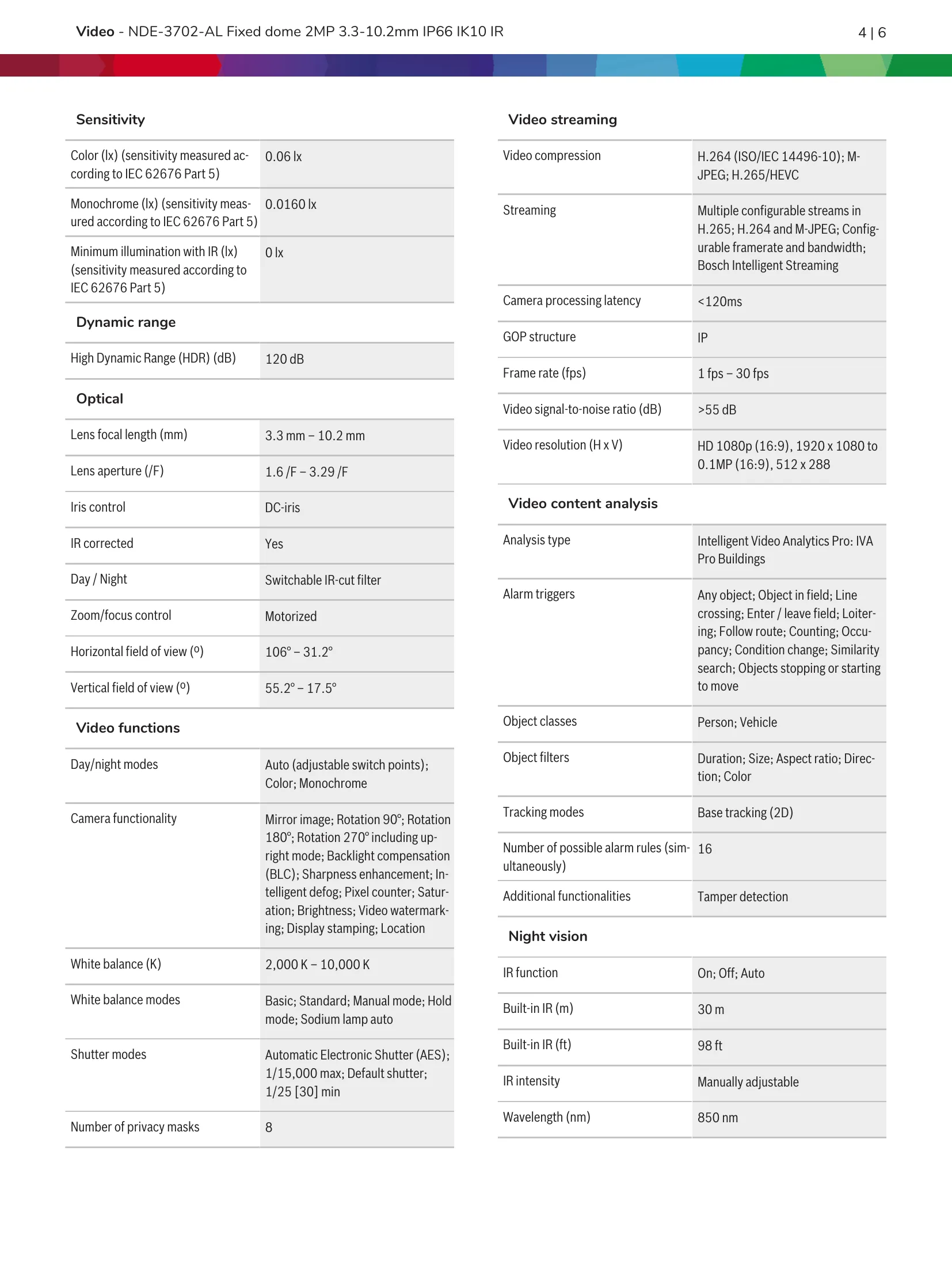 Video - NDE-3702-AL Fixed dome 2MP 3.3-10.2mm IP66 IK10 IR

4 | 6

Sensitivity

| | |
|---|---|
| Color (lx) (sensitivity measured according to IEC 62676 Part 5) | 0.06 lx |
| Monochrome (lx) (sensitivity measured according to IEC 62676 Part 5) | 0.0160 lx |
| Minimum illumination with IR (lx) (sensitivity measured according to IEC 62676 Part 5) | 0 lx |

Dynamic range

| | |
|---|---|
| High Dynamic Range (HDR) (dB) | 120 dB |

Optical

| | |
|---|---|
| Lens focal length (mm) | 3.3 mm – 10.2 mm |
| Lens aperture (/F) | 1.6 /F – 3.29 /F |
| Iris control | DC-iris |
| IR corrected | Yes |
| Day / Night | Switchable IR-cut filter |
| Zoom/focus control | Motorized |
| Horizontal field of view (º) | 106° – 31.2° |
| Vertical field of view (º) | 55.2° – 17.5° |

Video functions

| | |
|---|---|
| Day/night modes | Auto (adjustable switch points); Color; Monochrome |
| Camera functionality | Mirror image; Rotation 90°; Rotation 180°; Rotation 270° including upright mode; Backlight compensation (BLC); Sharpness enhancement; Intelligent defog; Pixel counter; Saturation; Brightness; Video watermarking; Display stamping; Location |
| White balance (K) | 2,000 K – 10,000 K |
| White balance modes | Basic; Standard; Manual mode; Hold mode; Sodium lamp auto |
| Shutter modes | Automatic Electronic Shutter (AES); 1/15,000 max; Default shutter; 1/25 [30] min |
| Number of privacy masks | 8 |

Video streaming

| | |
|---|---|
| Video compression | H.264 (ISO/IEC 14496-10); M-JPEG; H.265/HEVC |
| Streaming | Multiple configurable streams in H.265; H.264 and M-JPEG; Configurable framerate and bandwidth; Bosch Intelligent Streaming |
| Camera processing latency | <120ms |
| GOP structure | IP |
| Frame rate (fps) | 1 fps – 30 fps |
| Video signal-to-noise ratio (dB) | >55 dB |
| Video resolution (H x V) | HD 1080p (16:9), 1920 x 1080 to 0.1MP (16:9), 512 x 288 |

Video content analysis

| | |
|---|---|
| Analysis type | Intelligent Video Analytics Pro: IVA Pro Buildings |
| Alarm triggers | Any object; Object in field; Line crossing; Enter / leave field; Loitering; Follow route; Counting; Occupancy; Condition change; Similarity search; Objects stopping or starting to move |
| Object classes | Person; Vehicle |
| Object filters | Duration; Size; Aspect ratio; Direction; Color |
| Tracking modes | Base tracking (2D) |
| Number of possible alarm rules (simultaneously) | 16 |
| Additional functionalities | Tamper detection |

Night vision

| | |
|---|---|
| IR function | On; Off; Auto |
| Built-in IR (m) | 30 m |
| Built-in IR (ft) | 98 ft |
| IR intensity | Manually adjustable |
| Wavelength (nm) | 850 nm |